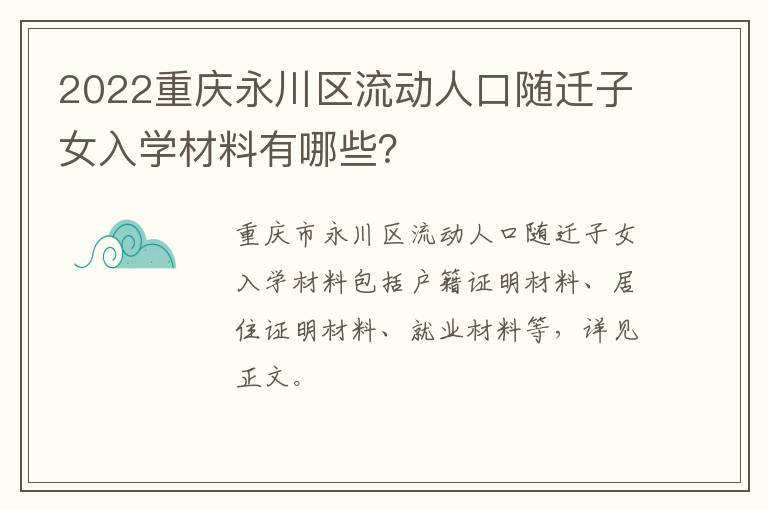 2022重庆永川区流动人口随迁子女入学材料有哪些?

重庆市永川区流动人口随迁子女入学材料包括户籍证明材料、居住证明材料、就业材料等，详见正文。